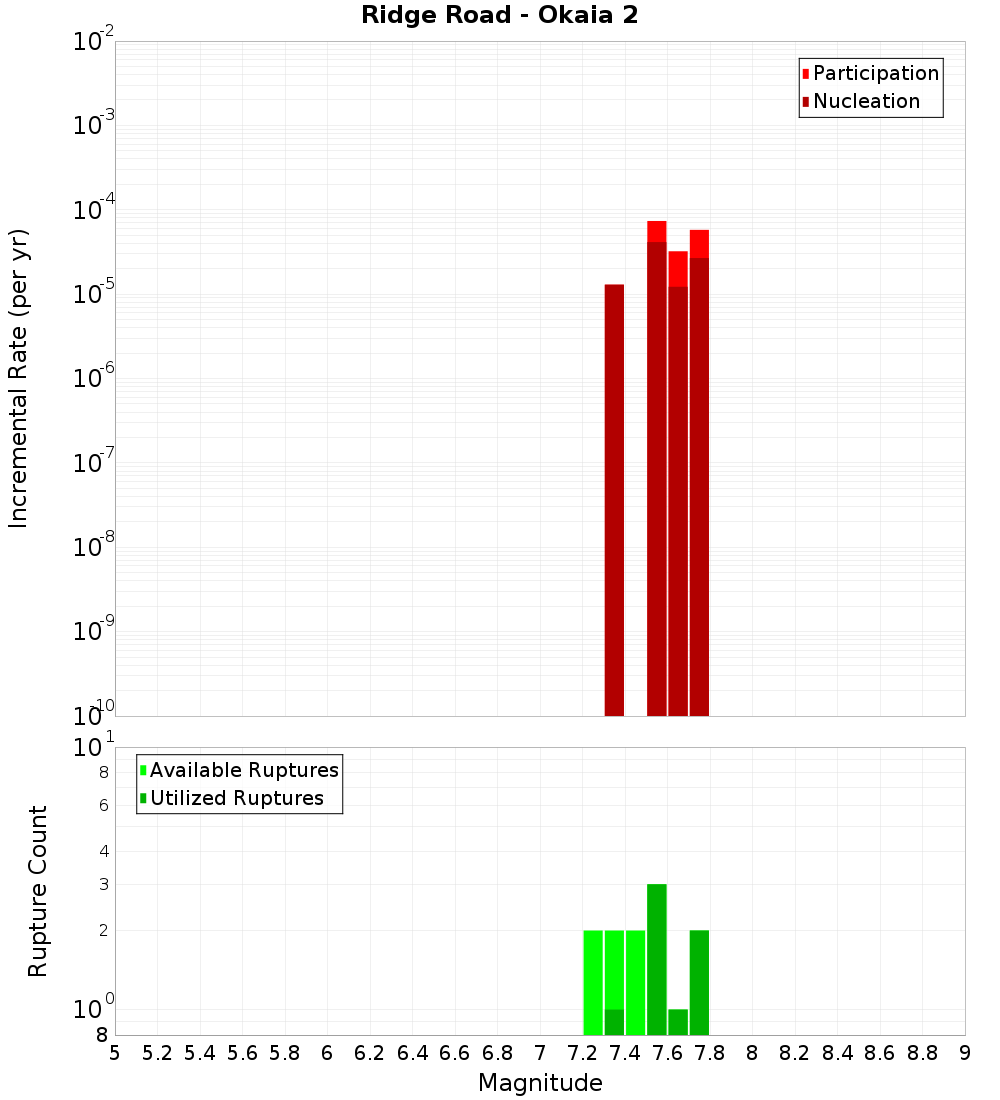 Ridge Road - Okaia 2

Participation
Nucleation

Incremental Rate (per yr)

$10^{-2}$
$10^{-3}$
$10^{-4}$
$10^{-5}$
$10^{-6}$
$10^{-7}$
$10^{-8}$
$10^{-9}$
$10^{-10}$

Available Ruptures
Utilized Ruptures

Rupture Count

$10^{1}$
8
6
4
3
2
$10^{0}$
8

5 5.2 5.4 5.6 5.8 6 6.2 6.4 6.6 6.8 7 7.2 7.4 7.6 7.8 8 8.2 8.4 8.6 8.8 9

Magnitude